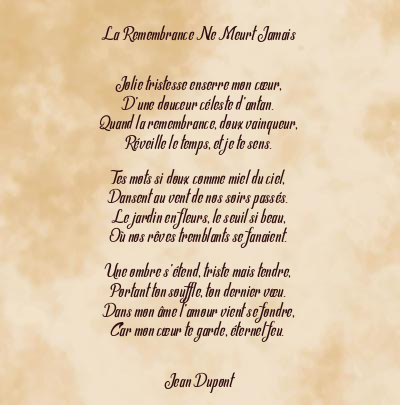 La Remembrance Ne Meurt Jamais

Jolie tristesse enserre mon cœur,
D'une douceur céleste d'antan.
Quand la remembrance, doux vainqueur,
Réveille le temps, et je te sens.

Tes mots si doux comme miel du ciel,
Dansent au vent de nos soirs passés.
Le jardin en fleurs, le seuil si beau,
Où nos rêves tremblants se fanaient.

Une ombre s'étend, triste mais tendre,
Portant ton souffle, ton dernier vœu.
Dans mon âme l'amour vient se fondre,
Car mon cœur te garde, éternel feu.

Jean Dupont